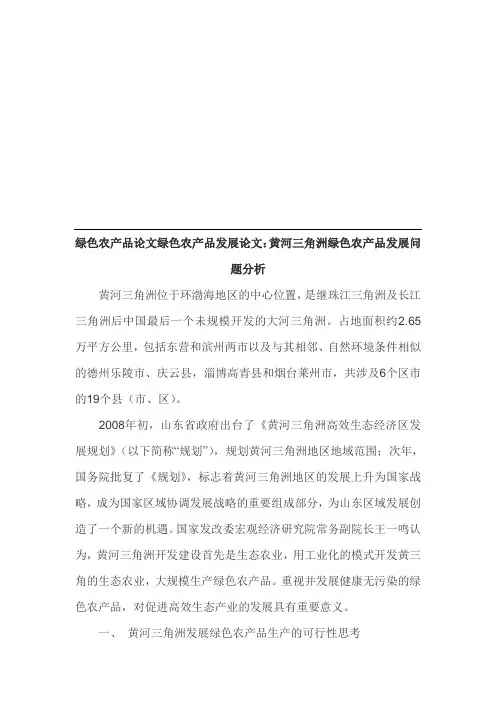 绿色农产品论文绿色农产品发展论文:黄河三角洲绿色农产品发展问题分析

黄河三角洲位于环渤海地区的中心位置，是继珠江三角洲及长江三角洲后中国最后一个未规模开发的大河三角洲。占地面积约2.65万平方公里，包括东营和滨州两市以及与其相邻、自然环境条件相似的德州乐陵市、庆云县，淄博高青县和烟台莱州市，共涉及6个区市的19个县（市、区）。

2008年初，山东省政府出台了《黄河三角洲高效生态经济区发展规划》(以下简称“规划”)，规划黄河三角洲地区地域范围；次年，国务院批复了《规划》，标志着黄河三角洲地区的发展上升为国家战略，成为国家区域协调发展战略的重要组成部分，为山东区域发展创造了一个新的机遇。国家发改委宏观经济研究院常务副院长王一鸣认为，黄河三角洲开发建设首先是生态农业，用工业化的模式开发黄三角的生态农业，大规模生产绿色农产品。重视并发展健康无污染的绿色农产品，对促进高效生态产业的发展具有重要意义。

一、 黄河三角洲发展绿色农产品生产的可行性思考